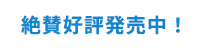 絶賛好評発売中！